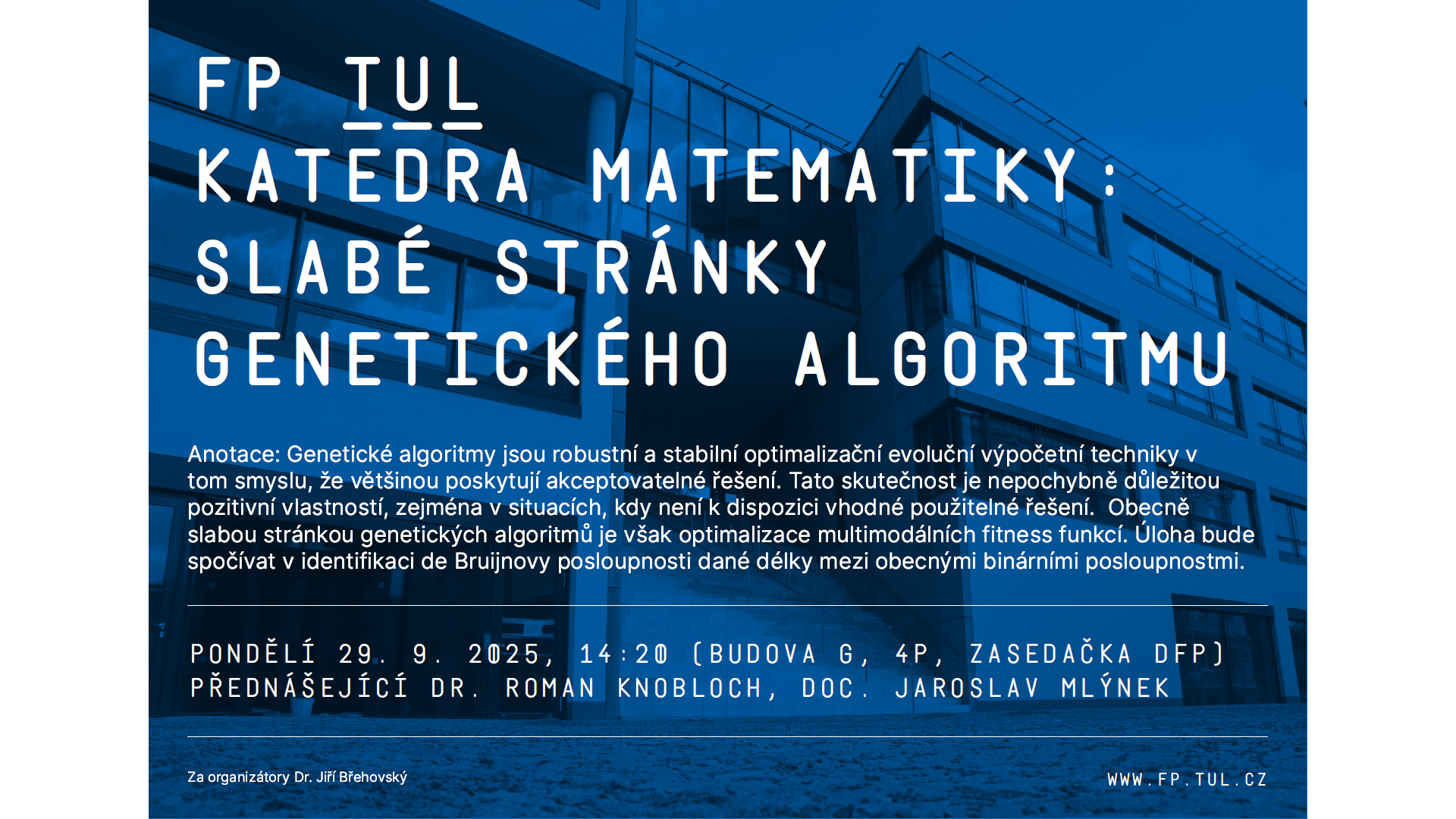 FP TUL
KATEDRA MATEMATIKY:
SLABÉ STRÁNKY
GENETICKÉHO ALGORITMU

Anotace: Genetické algoritmy jsou robustní a stabilní optimalizační evoluční výpočetní techniky v tom smyslu, že většinou poskytují akceptovatelné řešení. Tato skutečnost je nepochybně důležitou pozitivní vlastností, zejména v situacích, kdy není k dispozici vhodné použitelné řešení.  Obecně slabou stránkou genetických algoritmů je však optimalizace multimodálních fitness funkcí. Úloha bude spočívat v identifikaci de Bruijnovy posloupnosti dané délky mezi obecnými binárními posloupnostmi.

PONDĚLÍ 29. 9. 2025, 14:20 (BUDOVA G, 4P, ZASEDAČKA DFP)
PŘEDNÁŠEJÍCÍ DR. ROMAN KNOBLOCH, DOC. JAROSLAV MLÝNEK

Za organizátory Dr. Jiří Břehovský

WWW.FP.TUL.CZ